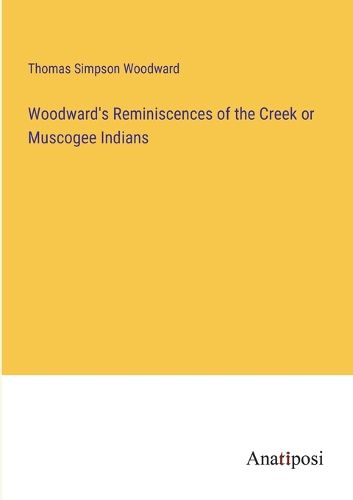 Thomas Simpson Woodward

Woodward's Reminiscences of the Creek or Muscogee Indians

Anatiposi